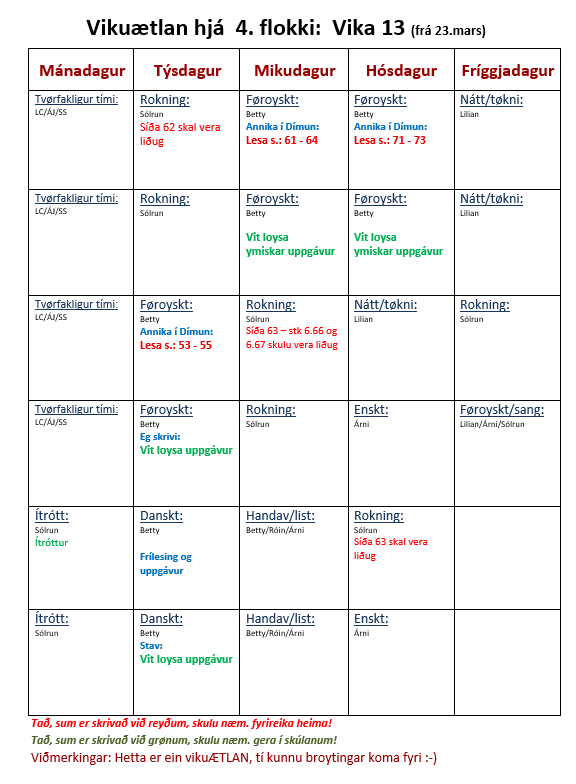 Vikuætlan hjá 4. flokki: Vika 13 (frá 23.mars)

| Mánadagur | Týsdagur | Mikudagur | Hósdagur | Fríggjadagur |
|---|---|---|---|---|
| Tvørfakligur tími: LC/ÁJ/SS | Rokning: Sólrun Síða 62 skal vera liðug | Føroyskt: Betty Annika í Dímun: Lesa s.: 61 - 64 | Føroyskt: Betty Annika í Dímun: Lesa s.: 71 - 73 | Nátt/tøkni: Lilian |
| Tvørfakligur tími: LC/ÁJ/SS | Rokning: Sólrun | Føroyskt: Betty Vit loysa ymiskar uppgávur | Føroyskt: Betty Vit loysa ymiskar uppgávur | Nátt/tøkni: Lilian |
| Tvørfakligur tími: LC/ÁJ/SS | Føroyskt: Betty Annika í Dímun: Lesa s.: 53 - 55 | Rokning: Sólrun Síða 63 – stk 6.66 og 6.67 skulu vera liðug | Nátt/tøkni: Lilian | Rokning: Sólrun |
| Tvørfakligur tími: LC/ÁJ/SS | Føroyskt: Betty Eg skrivi: Vit loysa uppgávur | Rokning: Sólrun | Enskt: Árni | Føroyskt/sang: Lilian/Árni/Sólrun |
| Ítrótt: Sólrun Ítróttur | Danskt: Betty Frílesing og uppgávur | Handav/list: Betty/Róin/Árni | Rokning: Sólrun Síða 63 skal vera liðug | |
| Ítrótt: Sólrun | Danskt: Betty Stav: Vit loysa uppgávur | Handav/list: Betty/Róin/Árni | Enskt: Árni | |

Tað, sum er skrivað við reyðum, skulu næm. fyrireika heima!

Tað, sum er skrivað við grønum, skulu næm. gera í skúlanum!

Viðmerkingar: Hetta er ein vikuÆTLAN, tí kunnu broytingar koma fyri :-)